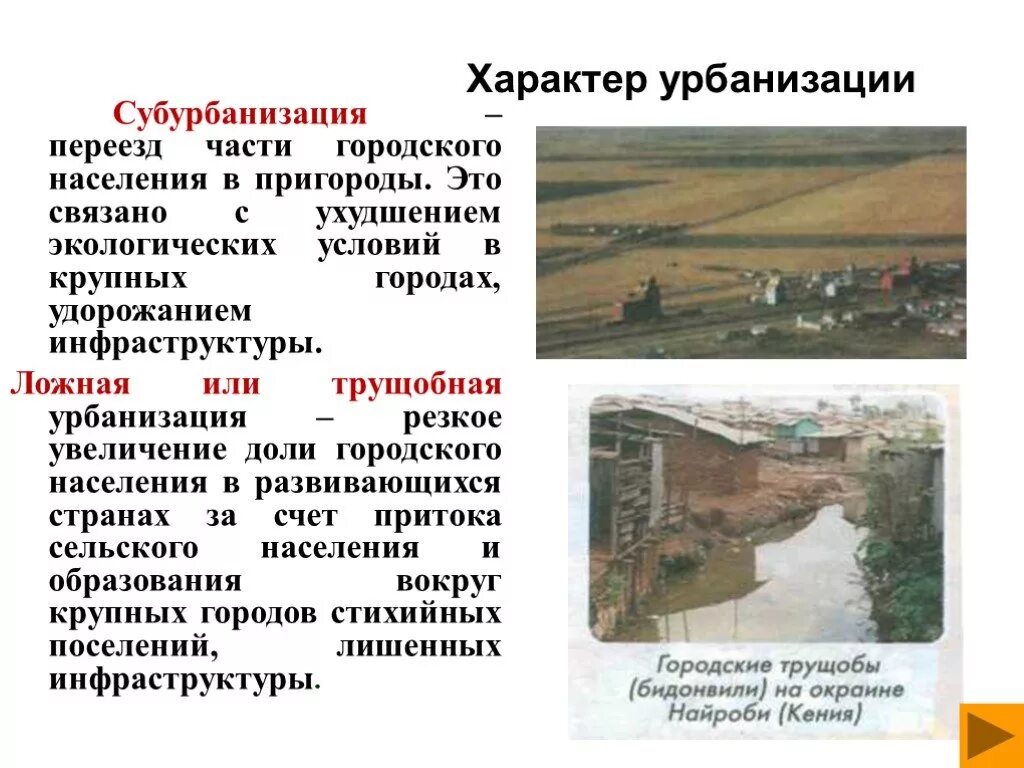 Характер урбанизации

Субурбанизация – переезд части городского населения в пригороды. Это связано с ухудшением экологических условий в крупных городах, удорожанием инфраструктуры.

Ложная или трущобная урбанизация – резкое увеличение доли городского населения в развивающихся странах за счет притока сельского населения и образования вокруг крупных городов стихийных поселений, лишенных инфраструктуры.

Городские трущобы (бидонвили) на окраине Найроби (Кения)